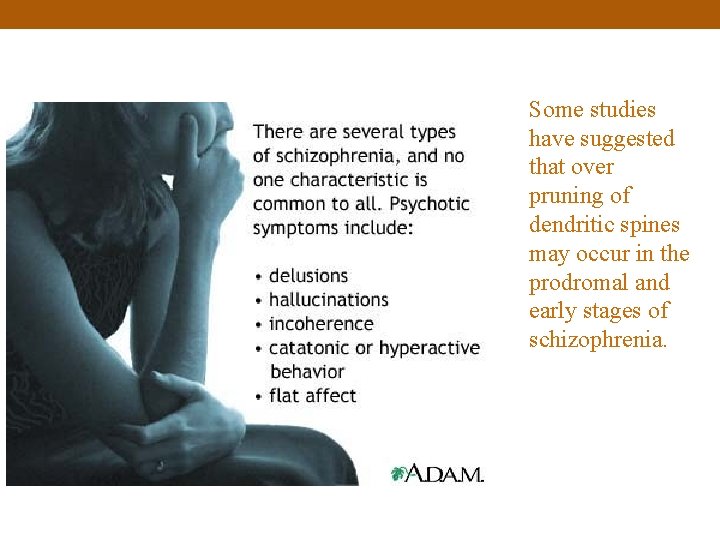 There are several types of schizophrenia, and no one characteristic is common to all. Psychotic symptoms include:

• delusions
• hallucinations
• incoherence
• catatonic or hyperactive behavior
• flat affect

A.D.A.M.

Some studies have suggested that over pruning of dendritic spines may occur in the prodromal and early stages of schizophrenia.